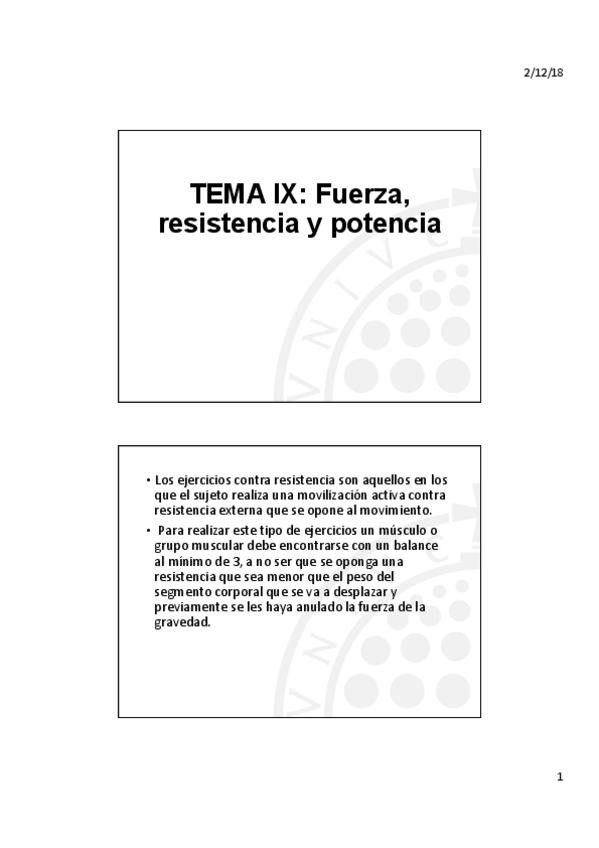 2/12/18

TEMA IX: Fuerza, resistencia y potencia

• Los ejercicios contra resistencia son aquellos en los que el sujeto realiza una movilización activa contra resistencia externa que se opone al movimiento.

• Para realizar este tipo de ejercicios un músculo o grupo muscular debe encontrarse con un balance al mínimo de 3, a no ser que se oponga una resistencia que sea menor que el peso del segmento corporal que se va a desplazar y previamente se les haya anulado la fuerza de la gravedad.

1